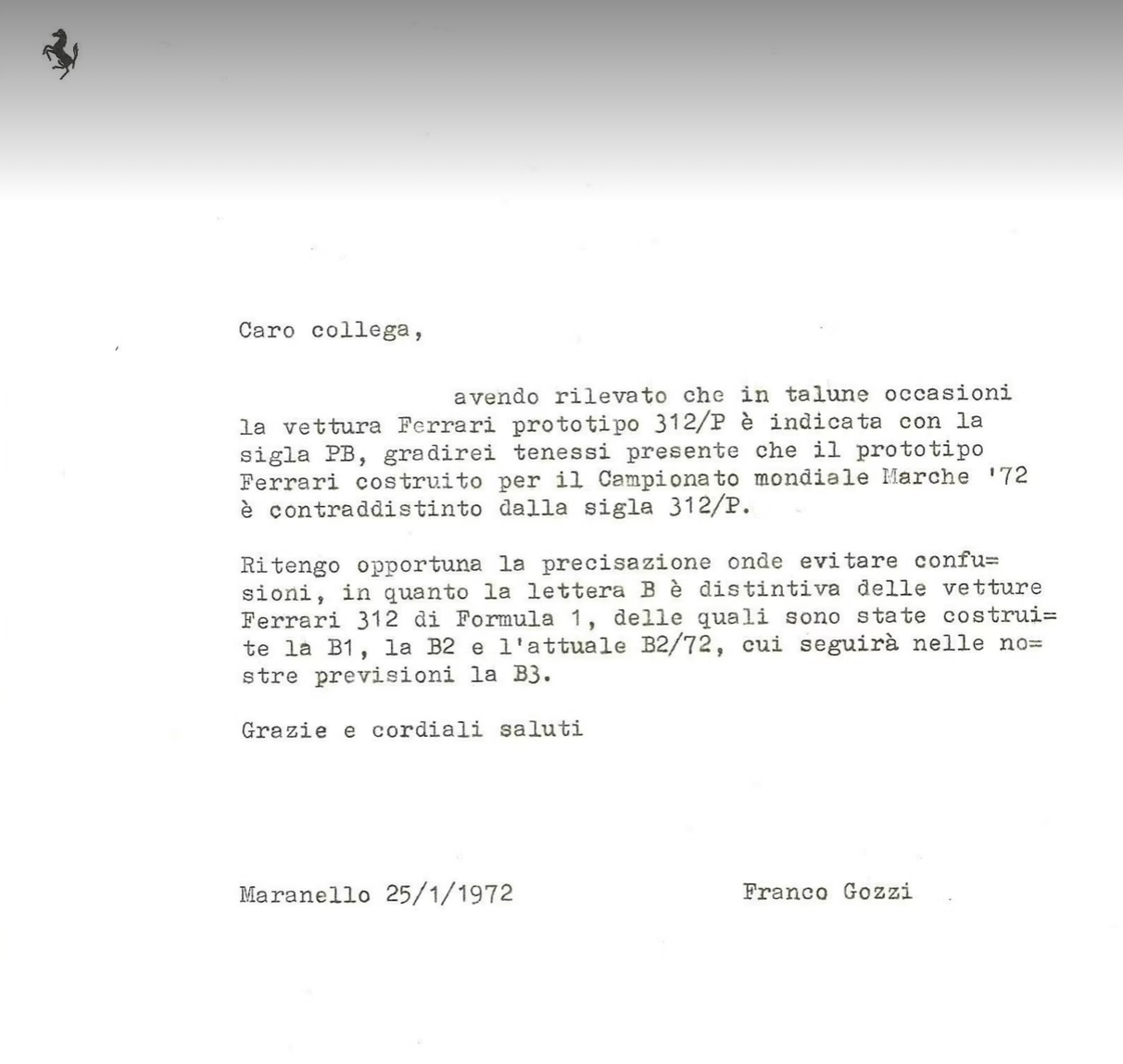 Caro collega,

avendo rilevato che in talune occasioni la vettura Ferrari prototipo 312/P è indicata con la sigla PB, gradirei tenessi presente che il prototipo Ferrari costruito per il Campionato mondiale Marche '72 è contraddistinto dalla sigla 312/P.

Ritengo opportuna la precisazione onde evitare confusioni, in quanto la lettera B è distintiva delle vetture Ferrari 312 di Formula 1, delle quali sono state costruite la B1, la B2 e l'attuale B2/72, cui seguirà nelle nostre previsioni la B3.

Grazie e cordiali saluti

Maranello 25/1/1972

Franco Gozzi